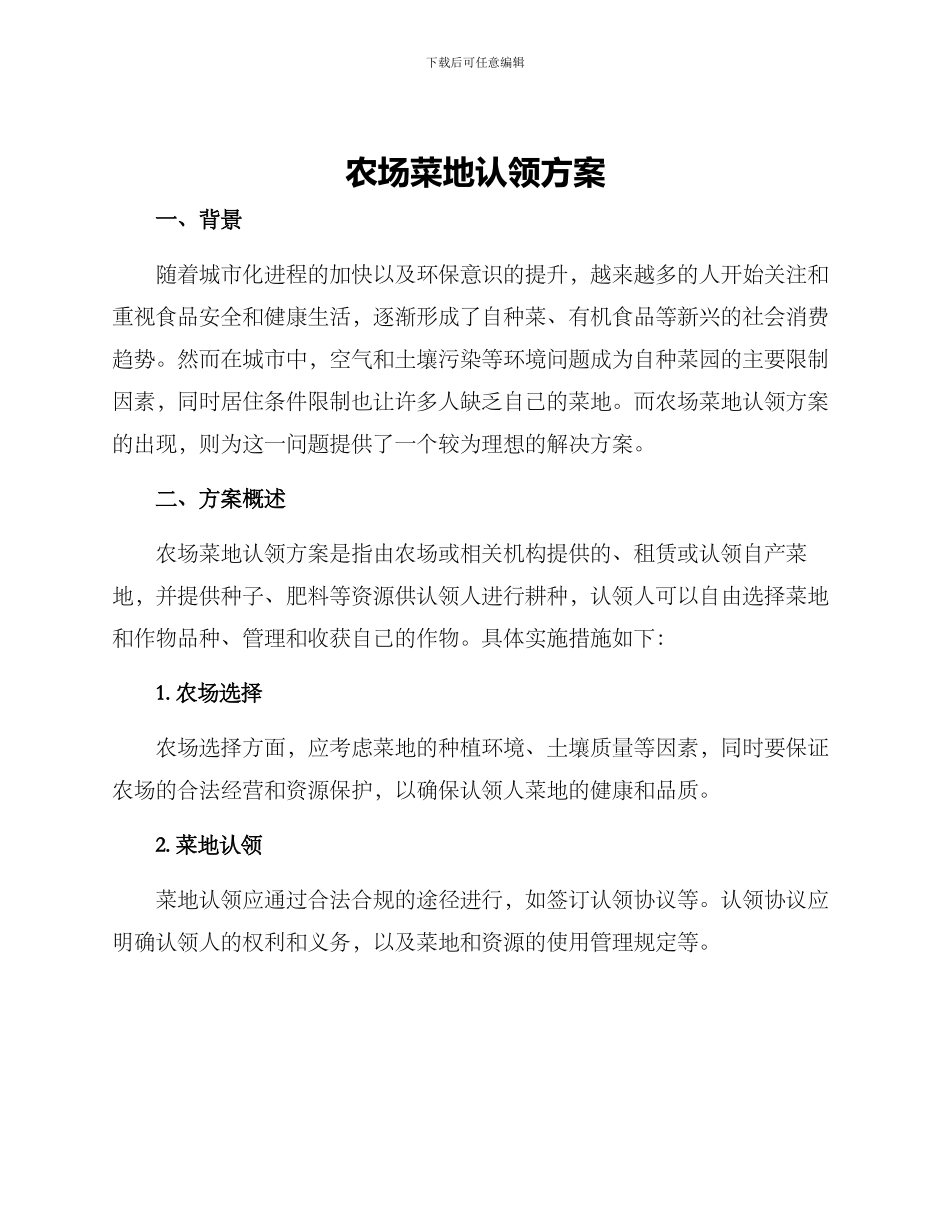 下载后可任意编辑

农场菜地认领方案

一、背景

随着城市化进程的加快以及环保意识的提升，越来越多的人开始关注和重视食品安全和健康生活，逐渐形成了自种菜、有机食品等新兴的社会消费趋势。然而在城市中，空气和土壤污染等环境问题成为自种菜园的主要限制因素，同时居住条件限制也让许多人缺乏自己的菜地。而农场菜地认领方案的出现，则为这一问题提供了一个较为理想的解决方案。

二、方案概述

农场菜地认领方案是指由农场或相关机构提供的、租赁或认领自产菜地，并提供种子、肥料等资源供认领人进行耕种，认领人可以自由选择菜地和作物品种、管理和收获自己的作物。具体实施措施如下：

1. 农场选择

农场选择方面，应考虑菜地的种植环境、土壤质量等因素，同时要保证农场的合法经营和资源保护，以确保认领人菜地的健康和品质。

2. 菜地认领

菜地认领应通过合法合规的途径进行，如签订认领协议等。认领协议应明确认领人的权利和义务，以及菜地和资源的使用管理规定等。